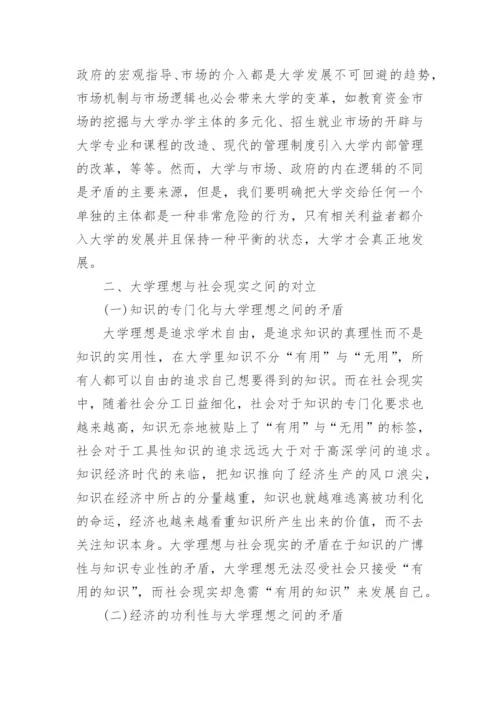 政府的宏观指导、市场的介入都是大学发展不可回避的趋势，市场机制与市场逻辑也必会带来大学的变革，如教育资金市场的挖掘与大学办学主体的多元化、招生就业市场的开辟与大学专业和课程的改造、现代的管理制度引入大学内部管理的改革，等等。然而，大学与市场、政府的内在逻辑的不同是矛盾的主要来源，但是，我们要明确把大学交给任何一个单独的主体都是一种非常危险的行为，只有相关利益者都介入大学的发展并且保持一种平衡的状态，大学才会真正地发展。

二、大学理想与社会现实之间的对立

(一)知识的专门化与大学理想之间的矛盾

大学理想是追求学术自由，是追求知识的真理性而不是知识的实用性，在大学里知识不分“有用”与“无用”，所有人都可以自由的追求自己想要得到的知识。而在社会现实中，随着社会分工日益细化，社会对于知识的专门化要求也越来越高，知识无奈地被贴上了“有用”与“无用”的标签，社会对于工具性知识的追求远远大于对于高深学问的追求。知识经济时代的来临，把知识推向了经济生产的风口浪尖，知识在经济中所占的分量越重，知识也就越难逃离被功利化的命运，经济也越来越看重知识所产生出来的价值，而不去关注知识本身。大学理想与社会现实的矛盾在于知识的广博性与知识专业性的矛盾，大学理想无法忍受社会只接受“有用的知识”，而社会现实却急需“有用的知识”来发展自己。

(二)经济的功利性与大学理想之间的矛盾